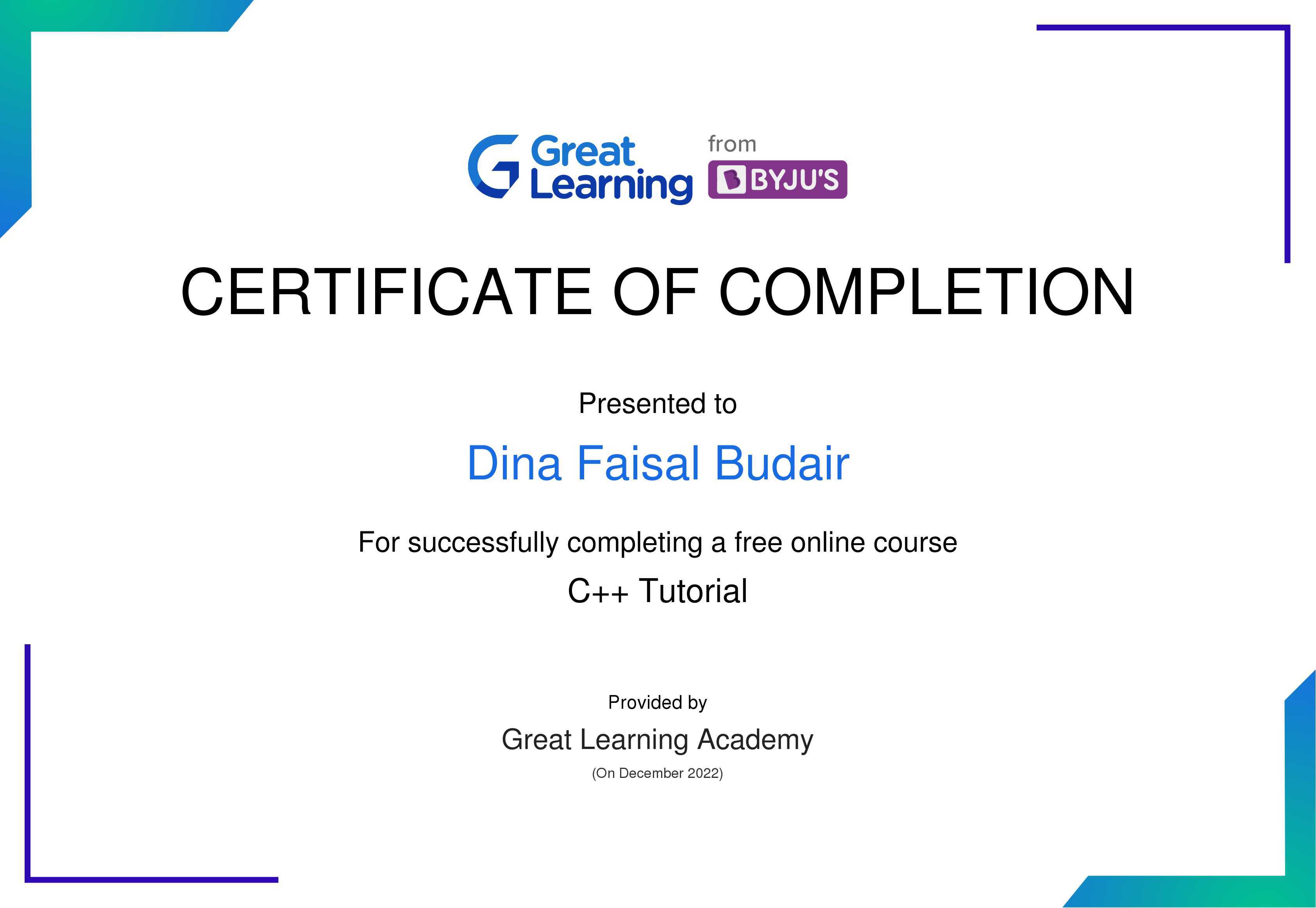 Great Learning from BYJU'S

CERTIFICATE OF COMPLETION

Presented to

Dina Faisal Budair

For successfully completing a free online course

C++ Tutorial

Provided by

Great Learning Academy

(On December 2022)